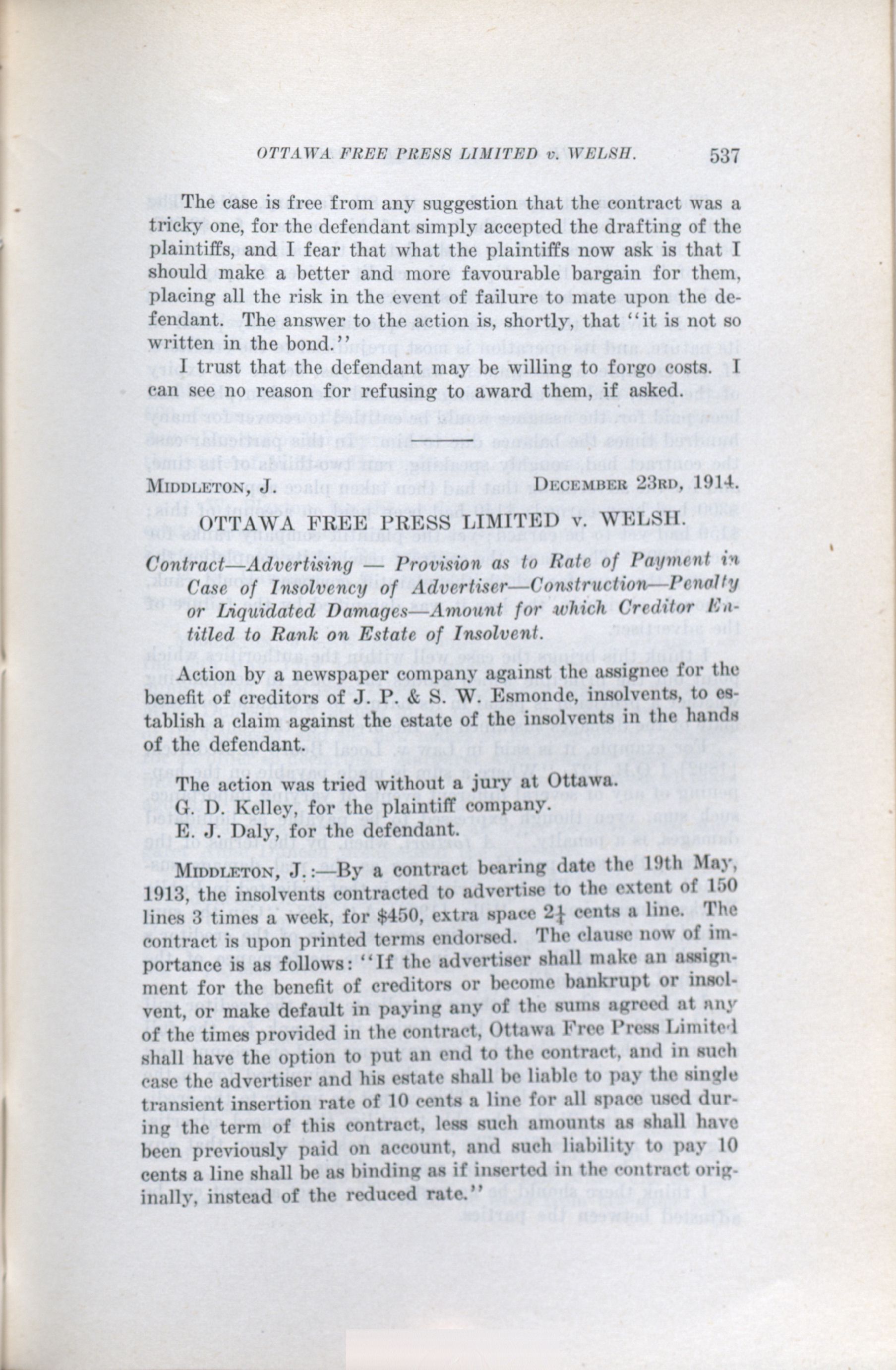 OTTAWA FREE PRESS LIMITED v. WELSH. 537

The case is free from any suggestion that the contract was a tricky one, for the defendant simply accepted the drafting of the plaintiffs, and I fear that what the plaintiffs now ask is that I should make a better and more favourable bargain for them, placing all the risk in the event of failure to mate upon the defendant. The answer to the action is, shortly, that "it is not so written in the bond."

I trust that the defendant may be willing to forgo costs. I can see no reason for refusing to award them, if asked.

MIDDLETON, J. DECEMBER 23RD, 1914.

OTTAWA FREE PRESS LIMITED v. WELSH.

Contract—Advertising — Provision as to Rate of Payment in Case of Insolvency of Advertiser—Construction—Penalty or Liquidated Damages—Amount for which Creditor Entitled to Rank on Estate of Insolvent.

Action by a newspaper company against the assignee for the benefit of creditors of J. P. & S. W. Esmonde, insolvents, to establish a claim against the estate of the insolvents in the hands of the defendant.

The action was tried without a jury at Ottawa.
G. D. Kelley, for the plaintiff company.
E. J. Daly, for the defendant.

MIDDLETON, J.:—By a contract bearing date the 19th May, 1913, the insolvents contracted to advertise to the extent of 150 lines 3 times a week, for $450, extra space $2\frac{1}{4}$ cents a line. The contract is upon printed terms endorsed. The clause now of importance is as follows: "If the advertiser shall make an assignment for the benefit of creditors or become bankrupt or insolvent, or make default in paying any of the sums agreed at any of the times provided in the contract, Ottawa Free Press Limited shall have the option to put an end to the contract, and in such case the advertiser and his estate shall be liable to pay the single transient insertion rate of 10 cents a line for all space used during the term of this contract, less such amounts as shall have been previously paid on account, and such liability to pay 10 cents a line shall be as binding as if inserted in the contract originally, instead of the reduced rate."